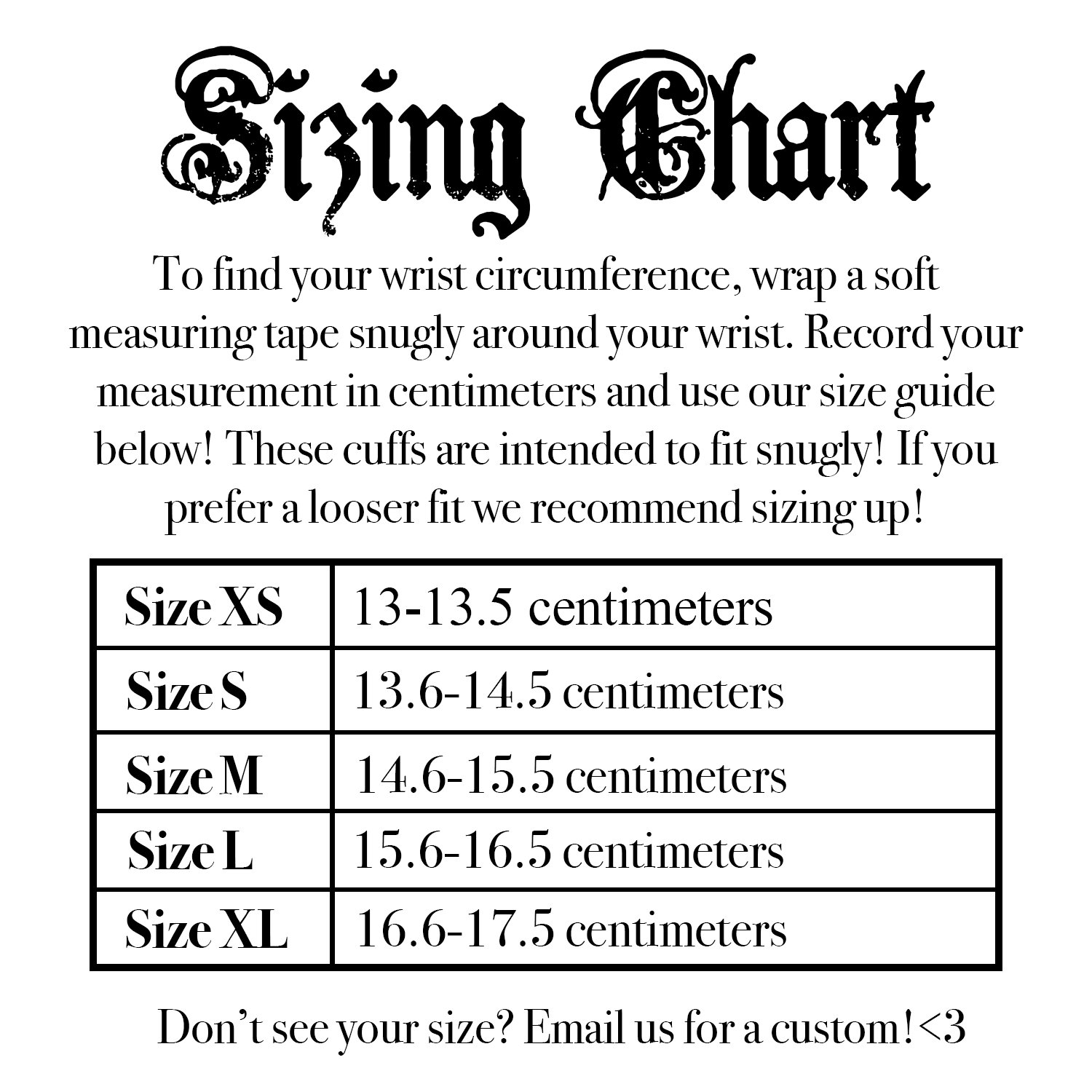 Sizing Chart

To find your wrist circumference, wrap a soft measuring tape snugly around your wrist. Record your measurement in centimeters and use our size guide below! These cuffs are intended to fit snugly! If you prefer a looser fit we recommend sizing up!

| Size XS | 13-13.5 centimeters |
|---|---|
| Size S | 13.6-14.5 centimeters |
| Size M | 14.6-15.5 centimeters |
| Size L | 15.6-16.5 centimeters |
| Size XL | 16.6-17.5 centimeters |

Don't see your size? Email us for a custom!<3